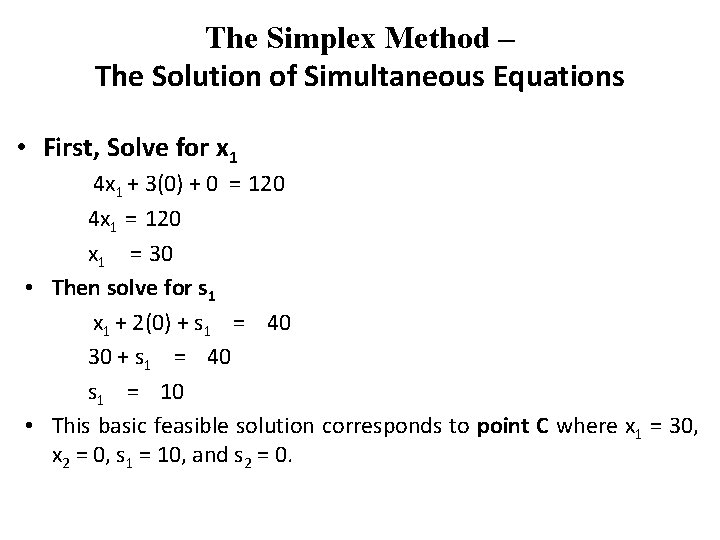 The Simplex Method –
The Solution of Simultaneous Equations

• First, Solve for $x_1$

$4x_1 + 3(0) + 0 = 120$

$4x_1 = 120$

$x_1 = 30$

• Then solve for $s_1$

$x_1 + 2(0) + s_1 = 40$

$30 + s_1 = 40$

$s_1 = 10$

• This basic feasible solution corresponds to point C where $x_1 = 30$, $x_2 = 0$, $s_1 = 10$, and $s_2 = 0$.